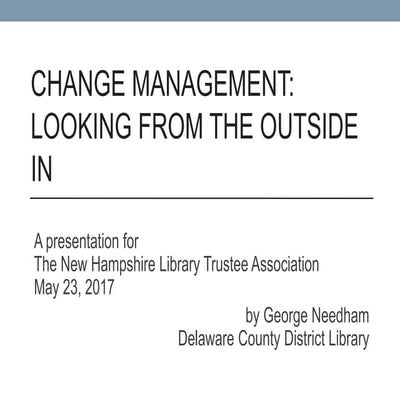 CHANGE MANAGEMENT: LOOKING FROM THE OUTSIDE IN

A presentation for
The New Hampshire Library Trustee Association
May 23, 2017

by George Needham
Delaware County District Library